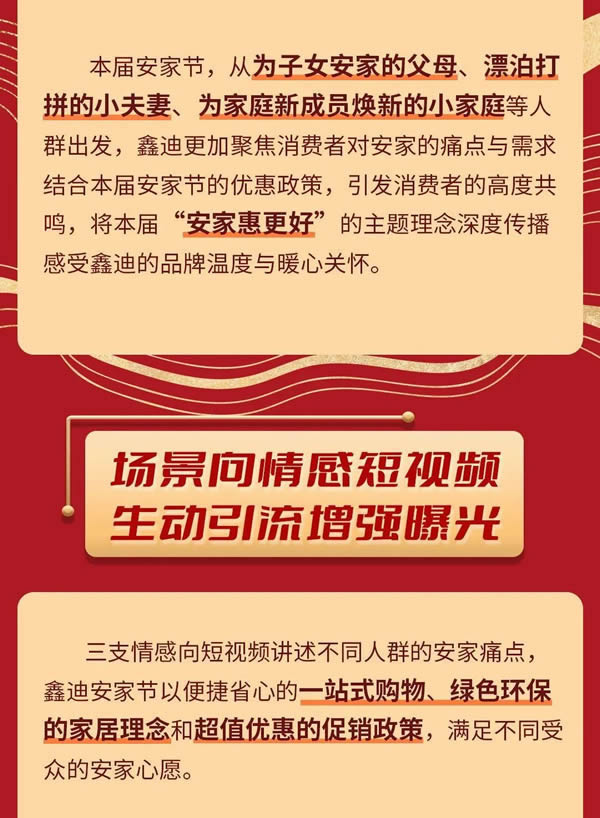 本届安家节，从为子女安家的父母、漂泊打拼的小夫妻、为家庭新成员焕新的小家庭等人群出发，鑫迪更加聚焦消费者对安家的痛点与需求结合本届安家节的优惠政策，引发消费者的高度共鸣，将本届“安家惠更好”的主题理念深度传播感受鑫迪的品牌温度与暖心关怀。

场景向情感短视频
生动引流增强曝光

三支情感向短视频讲述不同人群的安家痛点，鑫迪安家节以便捷省心的一站式购物、绿色环保的家居理念和超值优惠的促销政策，满足不同受众的安家心愿。